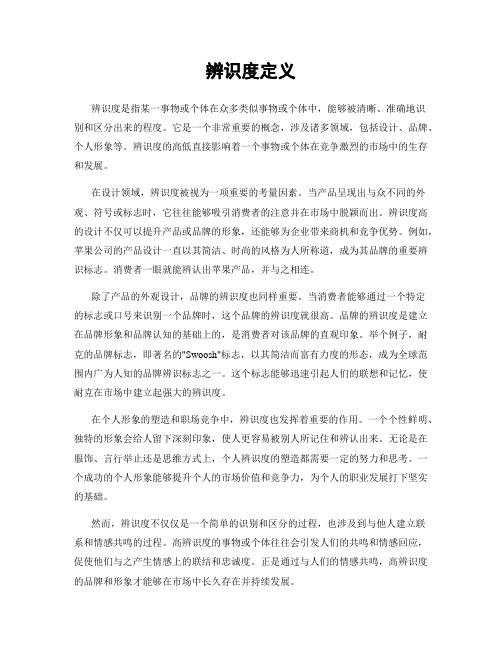 辨识度定义

辨识度是指某一事物或个体在众多类似事物或个体中，能够被清晰、准确地识别和区分出来的程度。它是一个非常重要的概念，涉及诸多领域，包括设计、品牌、个人形象等。辨识度的高低直接影响着一个事物或个体在竞争激烈的市场中的生存和发展。

在设计领域，辨识度被视为一项重要的考量因素。当产品呈现出与众不同的外观、符号或标志时，它往往能够吸引消费者的注意并在市场中脱颖而出。辨识度高的设计不仅可以提升产品或品牌的形象，还能够为企业带来商机和竞争优势。例如，苹果公司的产品设计一直以其简洁、时尚的风格为人所称道，成为其品牌的重要辨识标志。消费者一眼就能辨认出苹果产品，并与之相连。

除了产品的外观设计，品牌的辨识度也同样重要。当消费者能够通过一个特定的标志或口号来识别一个品牌时，这个品牌的辨识度就很高。品牌的辨识度是建立在品牌形象和品牌认知的基础上的，是消费者对该品牌的直观印象。举个例子，耐克的品牌标志，即著名的"Swoosh"标志，以其简洁而富有力度的形态，成为全球范围内广为人知的品牌辨识标志之一。这个标志能够迅速引起人们的联想和记忆，使耐克在市场中建立起强大的辨识度。

在个人形象的塑造和职场竞争中，辨识度也发挥着重要的作用。一个个性鲜明、独特的形象会给人留下深刻印象，使人更容易被别人所记住和辨认出来。无论是在服饰、言行举止还是思维方式上，个人辨识度的塑造都需要一定的努力和思考。一个成功的个人形象能够提升个人的市场价值和竞争力，为个人的职业发展打下坚实的基础。

然而，辨识度不仅仅是一个简单的识别和区分的过程，也涉及到与他人建立联系和情感共鸣的过程。高辨识度的事物或个体往往会引发人们的共鸣和情感回应，促使他们与之产生情感上的联结和忠诚度。正是通过与人们的情感共鸣，高辨识度的品牌和形象才能够在市场中长久存在并持续发展。